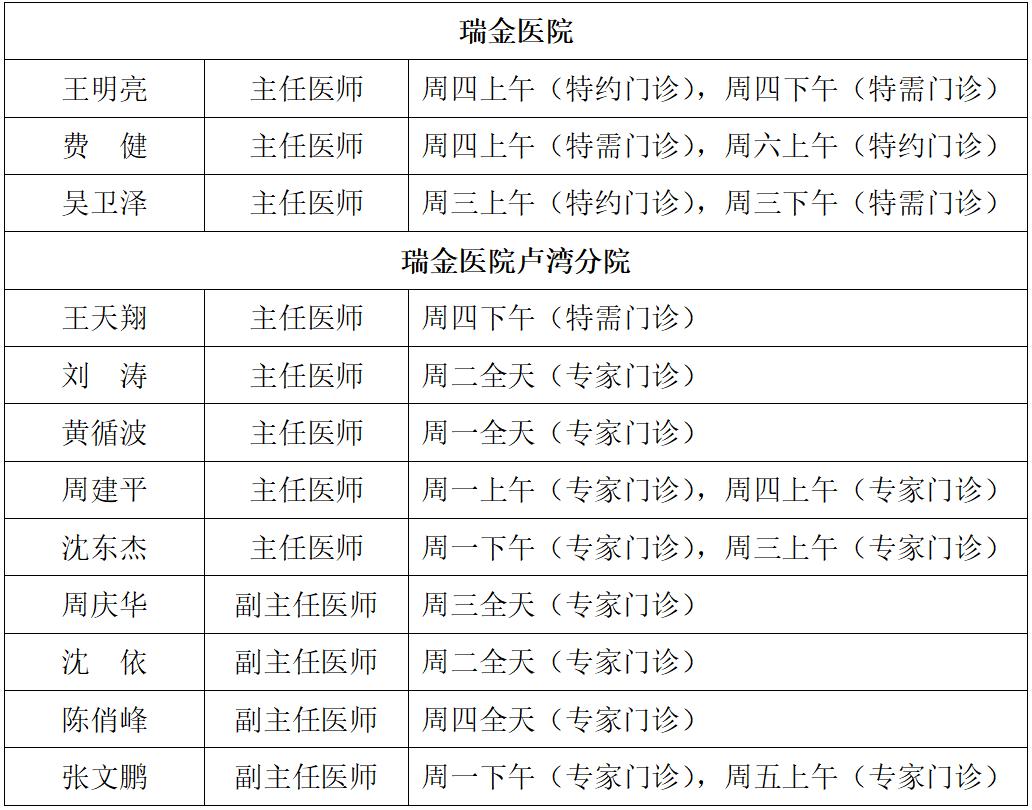 | 瑞金医院 | | |
|---|---|---|
| 王明亮 | 主任医师 | 周四上午（特约门诊），周四下午（特需门诊） |
| 费　健 | 主任医师 | 周四上午（特需门诊），周六上午（特约门诊） |
| 吴卫泽 | 主任医师 | 周三上午（特约门诊），周三下午（特需门诊） |
| 瑞金医院卢湾分院 | | |
| 王天翔 | 主任医师 | 周四下午（特需门诊） |
| 刘　涛 | 主任医师 | 周二全天（专家门诊） |
| 黄循波 | 主任医师 | 周一全天（专家门诊） |
| 周建平 | 主任医师 | 周一上午（专家门诊），周四上午（专家门诊） |
| 沈东杰 | 主任医师 | 周一下午（专家门诊），周三上午（专家门诊） |
| 周庆华 | 副主任医师 | 周三全天（专家门诊） |
| 沈　依 | 副主任医师 | 周二全天（专家门诊） |
| 陈俏峰 | 副主任医师 | 周四全天（专家门诊） |
| 张文鹏 | 副主任医师 | 周一下午（专家门诊），周五上午（专家门诊） |